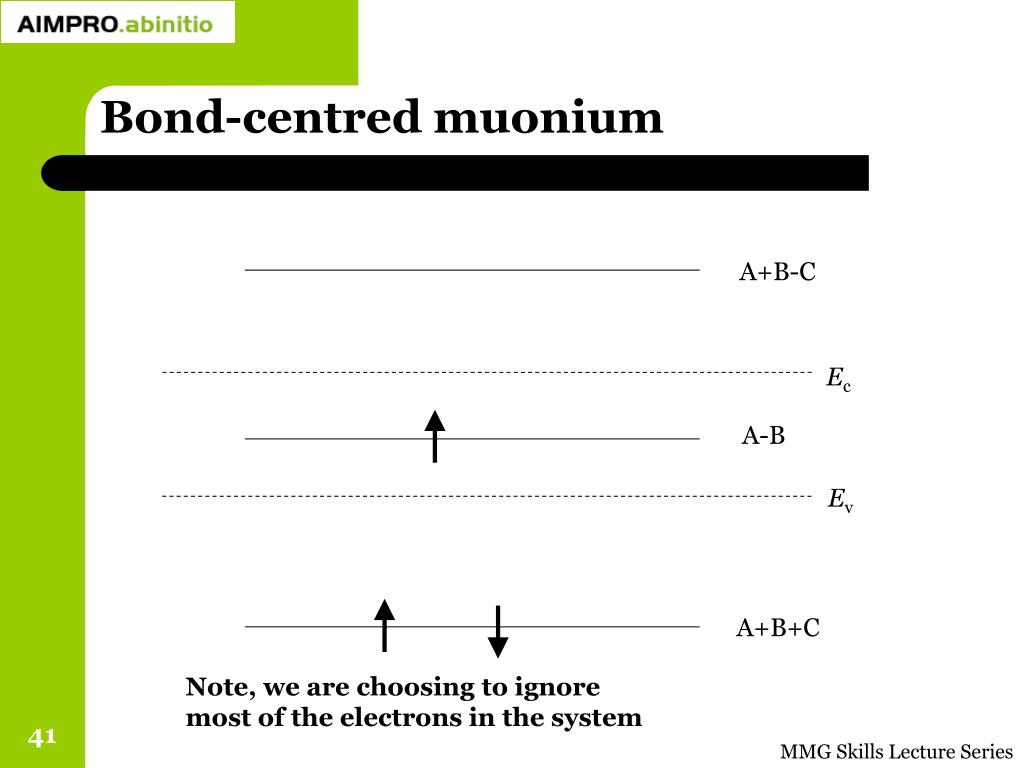 AIMPRO.abinitio

Bond-centred muonium

A+B-C

$E_c$

A-B

$E_v$

A+B+C

Note, we are choosing to ignore most of the electrons in the system

41

MMG Skills Lecture Series